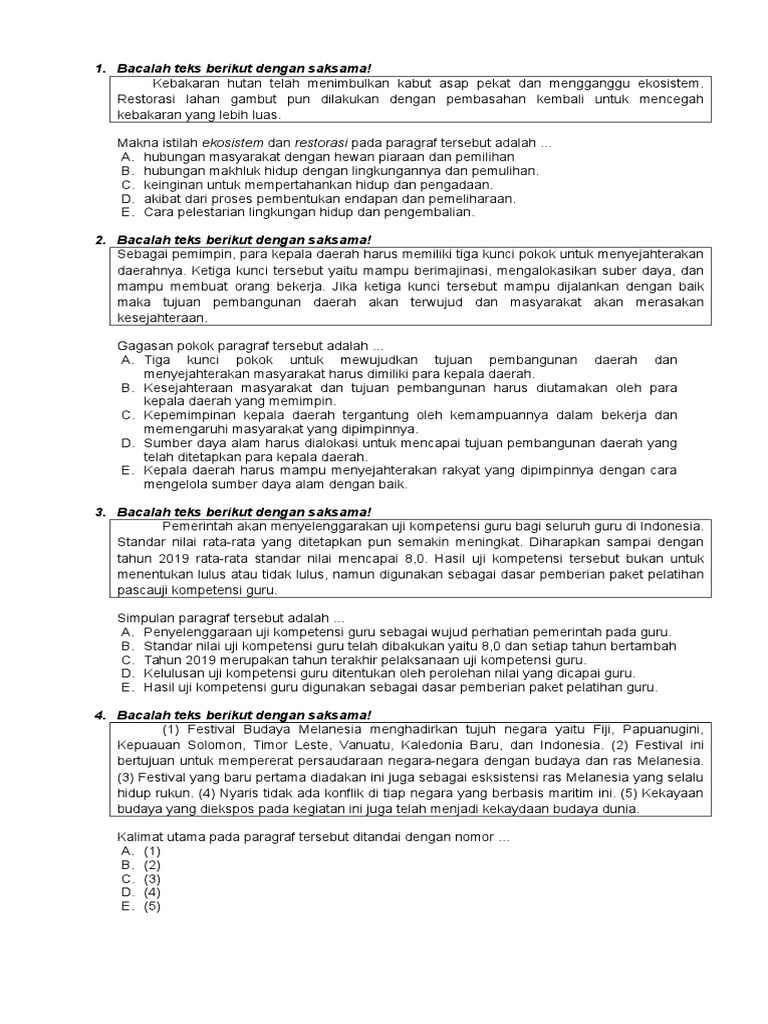 1. Bacalah teks berikut dengan saksama!

Kebakaran hutan telah menimbulkan kabut asap pekat dan mengganggu ekosistem. Restorasi lahan gambut pun dilakukan dengan pembasahan kembali untuk mencegah kebakaran yang lebih luas.

Makna istilah ekosistem dan restorasi pada paragraf tersebut adalah ...
A. hubungan masyarakat dengan hewan piaraan dan pemilihan
B. hubungan makhluk hidup dengan lingkungannya dan pemulihan.
C. keinginan untuk mempertahankan hidup dan pengadaan.
D. akibat dari proses pembentukan endapan dan pemeliharaan.
E. Cara pelestarian lingkungan hidup dan pengembalian.

2. Bacalah teks berikut dengan saksama!

Sebagai pemimpin, para kepala daerah harus memiliki tiga kunci pokok untuk menyejahterakan daerahnya. Ketiga kunci tersebut yaitu mampu berimajinasi, mengalokasikan suber daya, dan mampu membuat orang bekerja. Jika ketiga kunci tersebut mampu dijalankan dengan baik maka tujuan pembangunan daerah akan terwujud dan masyarakat akan merasakan kesejahteraan.

Gagasan pokok paragraf tersebut adalah ...
A. Tiga kunci pokok untuk mewujudkan tujuan pembangunan daerah dan menyejahterakan masyarakat harus dimiliki para kepala daerah.
B. Kesejahteraan masyarakat dan tujuan pembangunan harus diutamakan oleh para kepala daerah yang memimpin.
C. Kepemimpinan kepala daerah tergantung oleh kemampuannya dalam bekerja dan memengaruhi masyarakat yang dipimpinnya.
D. Sumber daya alam harus dialokasi untuk mencapai tujuan pembangunan daerah yang telah ditetapkan para kepala daerah.
E. Kepala daerah harus mampu menyejahterakan rakyat yang dipimpinnya dengan cara mengelola sumber daya alam dengan baik.

3. Bacalah teks berikut dengan saksama!

Pemerintah akan menyelenggarakan uji kompetensi guru bagi seluruh guru di Indonesia. Standar nilai rata-rata yang ditetapkan pun semakin meningkat. Diharapkan sampai dengan tahun 2019 rata-rata standar nilai mencapai 8,0. Hasil uji kompetensi tersebut bukan untuk menentukan lulus atau tidak lulus, namun digunakan sebagai dasar pemberian paket pelatihan pascauji kompetensi guru.

Simpulan paragraf tersebut adalah ...
A. Penyelenggaraan uji kompetensi guru sebagai wujud perhatian pemerintah pada guru.
B. Standar nilai uji kompetensi guru telah dibakukan yaitu 8,0 dan setiap tahun bertambah
C. Tahun 2019 merupakan tahun terakhir pelaksanaan uji kompetensi guru.
D. Kelulusan uji kompetensi guru ditentukan oleh perolehan nilai yang dicapai guru.
E. Hasil uji kompetensi guru digunakan sebagai dasar pemberian paket pelatihan guru.

4. Bacalah teks berikut dengan saksama!

(1) Festival Budaya Melanesia menghadirkan tujuh negara yaitu Fiji, Papuanugini, Kepuauan Solomon, Timor Leste, Vanuatu, Kaledonia Baru, dan Indonesia. (2) Festival ini bertujuan untuk mempererat persaudaraan negara-negara dengan budaya dan ras Melanesia. (3) Festival yang baru pertama diadakan ini juga sebagai esksistensi ras Melanesia yang selalu hidup rukun. (4) Nyaris tidak ada konflik di tiap negara yang berbasis maritim ini. (5) Kekayaan budaya yang diekspos pada kegiatan ini juga telah menjadi kekaydaan budaya dunia.

Kalimat utama pada paragraf tersebut ditandai dengan nomor ...
A. (1)
B. (2)
C. (3)
D. (4)
E. (5)